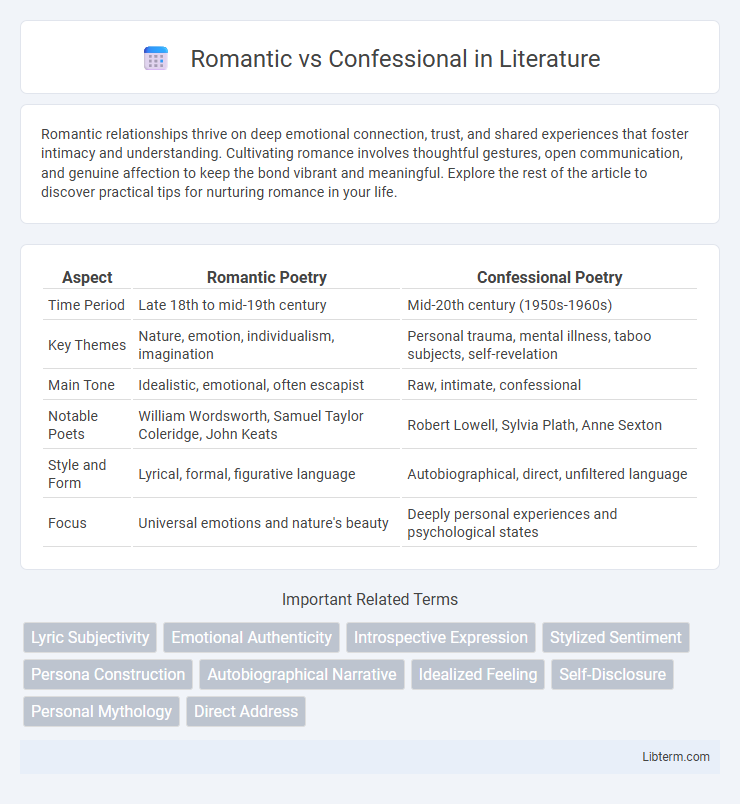 Romantic vs Confessional in Literature

Romantic relationships thrive on deep emotional connection, trust, and shared experiences that foster intimacy and understanding. Cultivating romance involves thoughtful gestures, open communication, and genuine affection to keep the bond vibrant and meaningful. Explore the rest of the article to discover practical tips for nurturing romance in your life.

| Aspect | Romantic Poetry | Confessional Poetry |
|---|---|---|
| Time Period | Late 18th to mid-19th century | Mid-20th century (1950s-1960s) |
| Key Themes | Nature, emotion, individualism, imagination | Personal trauma, mental illness, taboo subjects, self-revelation |
| Main Tone | Idealistic, emotional, often escapist | Raw, intimate, confessional |
| Notable Poets | William Wordsworth, Samuel Taylor Coleridge, John Keats | Robert Lowell, Sylvia Plath, Anne Sexton |
| Style and Form | Lyrical, formal, figurative language | Autobiographical, direct, unfiltered language |
| Focus | Universal emotions and nature's beauty | Deeply personal experiences and psychological states |

Important Related Terms

Lyric Subjectivity
Emotional Authenticity
Introspective Expression
Stylized Sentiment
Persona Construction
Autobiographical Narrative
Idealized Feeling
Self-Disclosure
Personal Mythology
Direct Address

Libterm.com